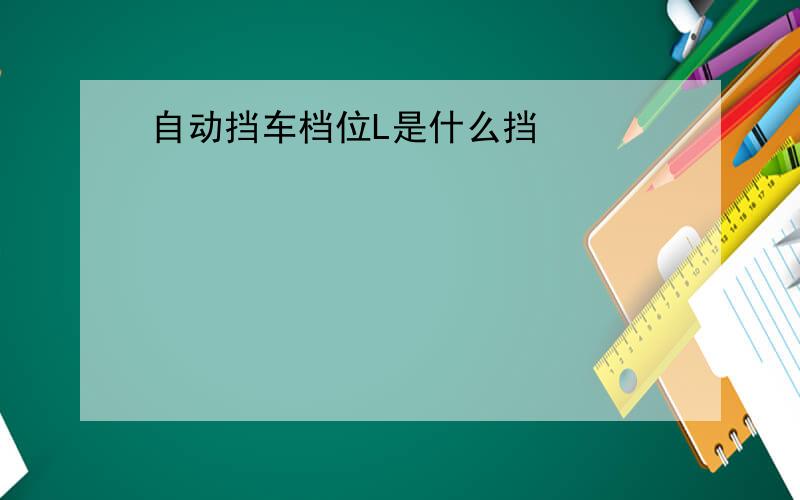 自动挡车档位L是什么挡